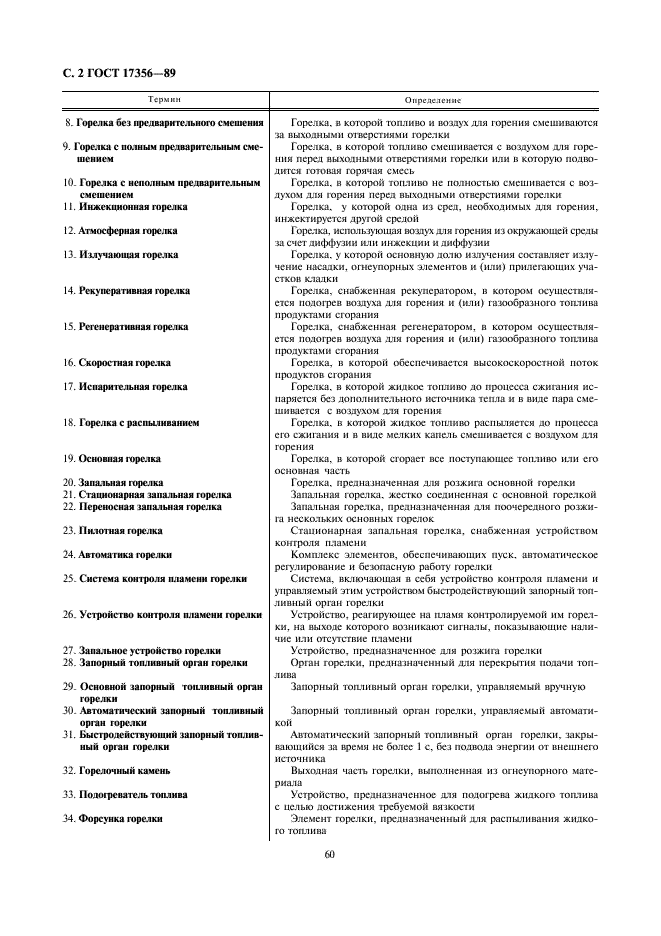 С. 2 ГОСТ 17356—89

| Термин | Определение |
|---|---|
| 8. Горелка без предварительного смешения | Горелка, в которой топливо и воздух для горения смешиваются за выходными отверстиями горелки |
| 9. Горелка с полным предварительным смешением | Горелка, в которой топливо смешивается с воздухом для горения перед выходными отверстиями горелки или в которую подводится готовая горячая смесь |
| 10. Горелка с неполным предварительным смешением | Горелка, в которой топливо не полностью смешивается с воздухом для горения перед выходными отверстиями горелки |
| 11. Инжекционная горелка | Горелка, у которой одна из сред, необходимых для горения, инжектируется другой средой |
| 12. Атмосферная горелка | Горелка, использующая воздух для горения из окружающей среды за счет диффузии или инжекции и диффузии |
| 13. Излучающая горелка | Горелка, у которой основную долю излучения составляет излучение насадки, огнеупорных элементов и (или) прилегающих участков кладки |
| 14. Рекуперативная горелка | Горелка, снабженная рекуператором, в котором осуществляется подогрев воздуха для горения и (или) газообразного топлива продуктами сгорания |
| 15. Регенеративная горелка | Горелка, снабженная регенератором, в котором осуществляется подогрев воздуха для горения и (или) газообразного топлива продуктами сгорания |
| 16. Скоростная горелка | Горелка, в которой обеспечивается высокоскоростной поток продуктов сгорания |
| 17. Испарительная горелка | Горелка, в которой жидкое топливо до процесса сжигания испаряется без дополнительного источника тепла и в виде пара смешивается с воздухом для горения |
| 18. Горелка с распыливанием | Горелка, в которой жидкое топливо распыляется до процесса его сжигания и в виде мелких капель смешивается с воздухом для горения |
| 19. Основная горелка | Горелка, в которой сгорает все поступающее топливо или его основная часть |
| 20. Запальная горелка | Горелка, предназначенная для розжига основной горелки |
| 21. Стационарная запальная горелка | Запальная горелка, жестко соединенная с основной горелкой |
| 22. Переносная запальная горелка | Запальная горелка, предназначенная для поочередного розжига нескольких основных горелок |
| 23. Пилотная горелка | Стационарная запальная горелка, снабженная устройством контроля пламени |
| 24. Автоматика горелки | Комплекс элементов, обеспечивающих пуск, автоматическое регулирование и безопасную работу горелки |
| 25. Система контроля пламени горелки | Система, включающая в себя устройство контроля пламени и управляемый этим устройством быстродействующий запорный топливный орган горелки |
| 26. Устройство контроля пламени горелки | Устройство, реагирующее на пламя контролируемой им горелки, на выходе которого возникают сигналы, показывающие наличие или отсутствие пламени |
| 27. Запальное устройство горелки | Устройство, предназначенное для розжига горелки |
| 28. Запорный топливный орган горелки | Орган горелки, предназначенный для перекрытия подачи топлива |
| 29. Основной запорный топливный орган горелки | Запорный топливный орган горелки, управляемый вручную |
| 30. Автоматический запорный топливный орган горелки | Запорный топливный орган горелки, управляемый автоматикой |
| 31. Быстродействующий запорный топливный орган горелки | Автоматический запорный топливный орган горелки, закрывающийся за время не более 1 с, без подвода энергии от внешнего источника |
| 32. Горелочный камень | Выходная часть горелки, выполненная из огнеупорного материала |
| 33. Подогреватель топлива | Устройство, предназначенное для подогрева жидкого топлива с целью достижения требуемой вязкости |
| 34. Форсунка горелки | Элемент горелки, предназначенный для распыливания жидкого топлива |

60